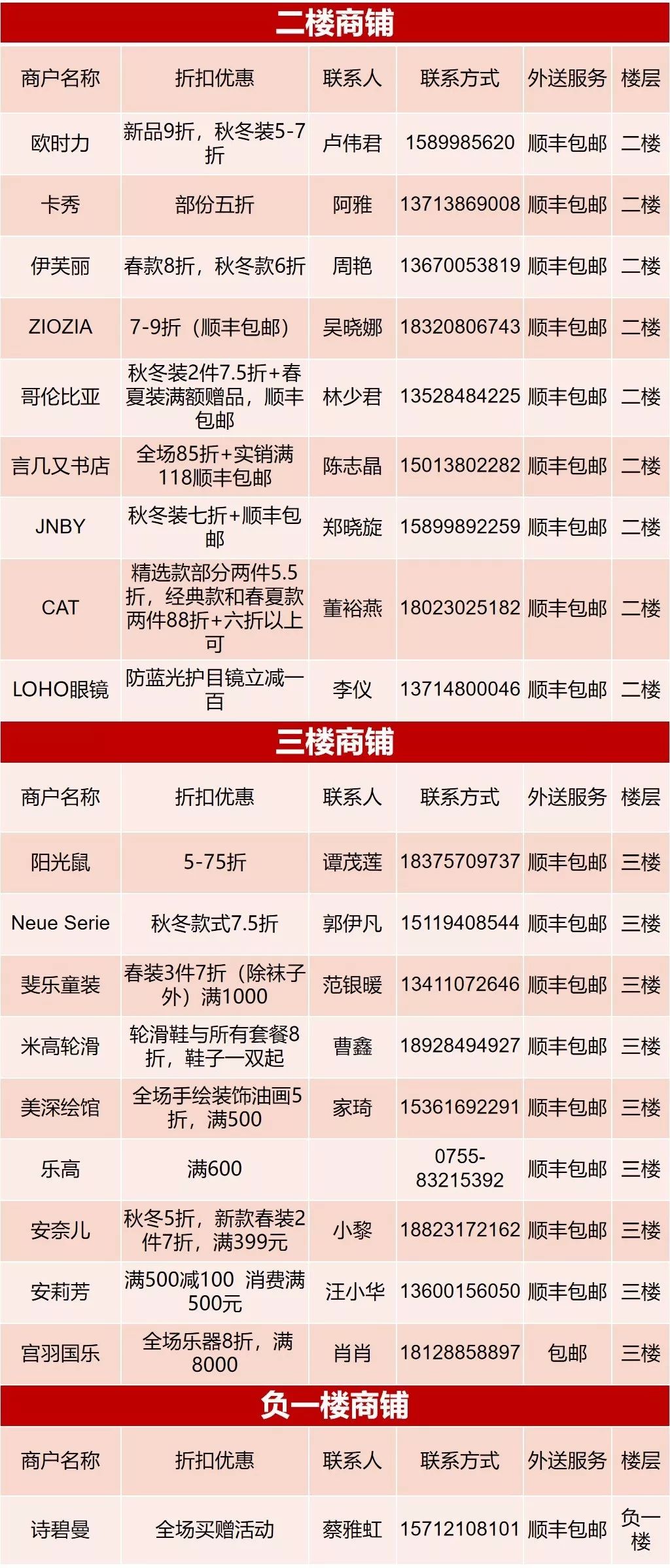 二楼商铺

| 商户名称 | 折扣优惠 | 联系人 | 联系方式 | 外送服务 | 楼层 |
|---|---|---|---|---|---|
| 欧时力 | 新品9折，秋冬装5-7折 | 卢伟君 | 1589985620 | 顺丰包邮 | 二楼 |
| 卡秀 | 部份五折 | 阿雅 | 13713869008 | 顺丰包邮 | 二楼 |
| 伊芙丽 | 春款8折，秋冬款6折 | 周艳 | 13670053819 | 顺丰包邮 | 二楼 |
| ZIOZIA | 7-9折（顺丰包邮） | 吴晓娜 | 18320806743 | 顺丰包邮 | 二楼 |
| 哥伦比亚 | 秋冬装2件7.5折+春夏装满额赠品，顺丰包邮 | 林少君 | 13528484225 | 顺丰包邮 | 二楼 |
| 言几又书店 | 全场85折+实销满118顺丰包邮 | 陈志晶 | 15013802282 | 顺丰包邮 | 二楼 |
| JNBY | 秋冬装七折+顺丰包邮 | 郑晓旋 | 15899892259 | 顺丰包邮 | 二楼 |
| CAT | 精选款部分两件5.5折，经典款和春夏款两件88折+六折以上可 | 董裕燕 | 18023025182 | 顺丰包邮 | 二楼 |
| LOHO眼镜 | 防蓝光护目镜立减一百 | 李仪 | 13714800046 | 顺丰包邮 | 二楼 |

三楼商铺

| 商户名称 | 折扣优惠 | 联系人 | 联系方式 | 外送服务 | 楼层 |
|---|---|---|---|---|---|
| 阳光鼠 | 5-75折 | 谭茂莲 | 18375709737 | 顺丰包邮 | 三楼 |
| Neue Serie | 秋冬款式7.5折 | 郭伊凡 | 15119408544 | 顺丰包邮 | 三楼 |
| 斐乐童装 | 春装3件7折（除袜子外）满1000 | 范银暖 | 13411072646 | 顺丰包邮 | 三楼 |
| 米高轮滑 | 轮滑鞋与所有套餐8折，鞋子一双起 | 曹鑫 | 18928494927 | 顺丰包邮 | 三楼 |
| 美深绘馆 | 全场手绘装饰油画5折，满500 | 家琦 | 15361692291 | 顺丰包邮 | 三楼 |
| 乐高 | 满600 | | 0755-83215392 | 顺丰包邮 | 三楼 |
| 安奈儿 | 秋冬5折，新款春装2件7折，满399元 | 小黎 | 18823172162 | 顺丰包邮 | 三楼 |
| 安莉芳 | 满500减100 消费满500元 | 汪小华 | 13600156050 | 顺丰包邮 | 三楼 |
| 宫羽国乐 | 全场乐器8折，满8000 | 肖肖 | 18128858897 | 包邮 | 三楼 |

负一楼商铺

| 商户名称 | 折扣优惠 | 联系人 | 联系方式 | 外送服务 | 楼层 |
|---|---|---|---|---|---|
| 诗碧曼 | 全场买赠活动 | 蔡雅虹 | 15712108101 | 顺丰包邮 | 负一楼 |